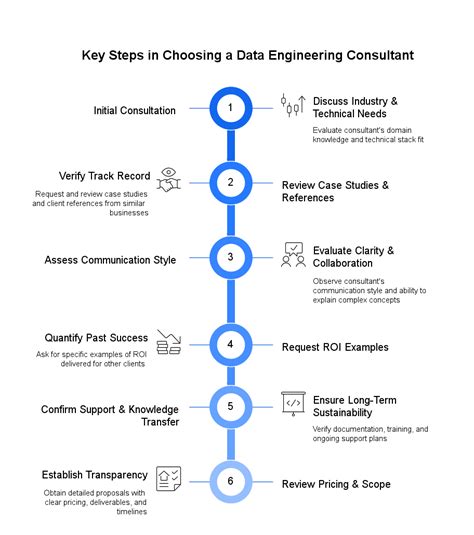 Key Steps in Choosing a Data Engineering Consultant

Initial Consultation

1

Discuss Industry & Technical Needs

Evaluate consultant's domain knowledge and technical stack fit

Verify Track Record

Request and review case studies and client references from similar businesses

2

Review Case Studies & References

Assess Communication Style

3

Evaluate Clarity & Collaboration

Observe consultant's communication style and ability to explain complex concepts

Quantify Past Success

Ask for specific examples of ROI delivered for other clients

4

Request ROI Examples

Confirm Support & Knowledge Transfer

5

Ensure Long-Term Sustainability

Verify documentation, training, and ongoing support plans

Establish Transparency

Obtain detailed proposals with clear pricing, deliverables, and timelines

6

Review Pricing & Scope